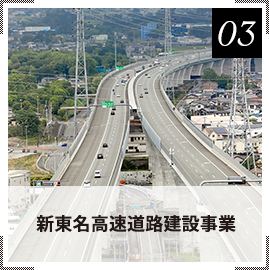 03

新東名高速道路建設事業